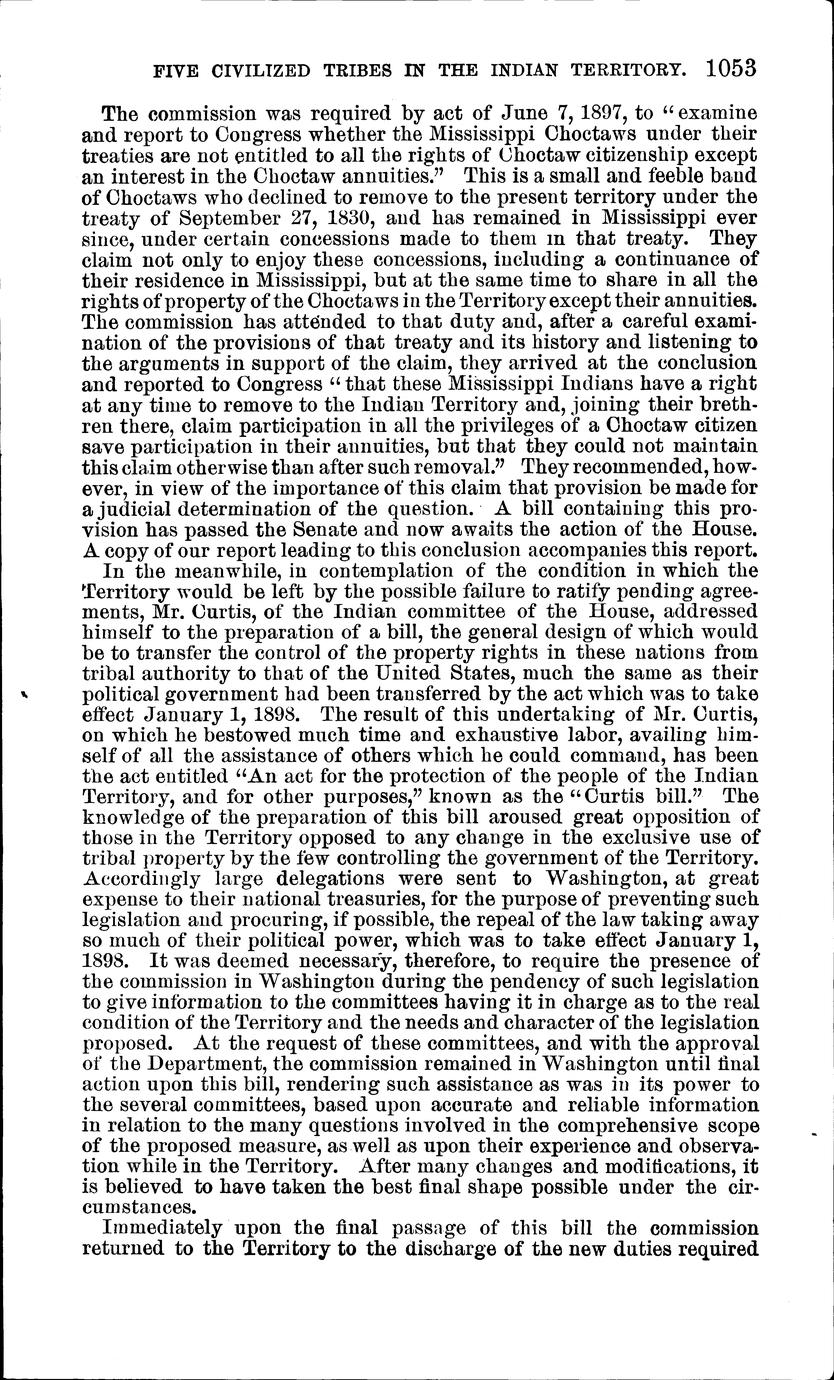 FIVE CIVILIZED TRIBES IN THE INDIAN TERRITORY. 1053

The commission was required by act of June 7, 1897, to "examine and report to Congress whether the Mississippi Choctaws under their treaties are not entitled to all the rights of Choctaw citizenship except an interest in the Choctaw annuities." This is a small and feeble band of Choctaws who declined to remove to the present territory under the treaty of September 27, 1830, and has remained in Mississippi ever since, under certain concessions made to them in that treaty. They claim not only to enjoy these concessions, including a continuance of their residence in Mississippi, but at the same time to share in all the rights of property of the Choctaws in the Territory except their annuities. The commission has attended to that duty and, after a careful examination of the provisions of that treaty and its history and listening to the arguments in support of the claim, they arrived at the conclusion and reported to Congress "that these Mississippi Indians have a right at any time to remove to the Indian Territory and, joining their brethren there, claim participation in all the privileges of a Choctaw citizen save participation in their annuities, but that they could not maintain this claim otherwise than after such removal." They recommended, however, in view of the importance of this claim that provision be made for a judicial determination of the question. A bill containing this provision has passed the Senate and now awaits the action of the House. A copy of our report leading to this conclusion accompanies this report.

In the meanwhile, in contemplation of the condition in which the Territory would be left by the possible failure to ratify pending agreements, Mr. Curtis, of the Indian committee of the House, addressed himself to the preparation of a bill, the general design of which would be to transfer the control of the property rights in these nations from tribal authority to that of the United States, much the same as their political government had been transferred by the act which was to take effect January 1, 1898. The result of this undertaking of Mr. Curtis, on which he bestowed much time and exhaustive labor, availing himself of all the assistance of others which he could command, has been the act entitled "An act for the protection of the people of the Indian Territory, and for other purposes," known as the "Curtis bill." The knowledge of the preparation of this bill aroused great opposition of those in the Territory opposed to any change in the exclusive use of tribal property by the few controlling the government of the Territory. Accordingly large delegations were sent to Washington, at great expense to their national treasuries, for the purpose of preventing such legislation and procuring, if possible, the repeal of the law taking away so much of their political power, which was to take effect January 1, 1898. It was deemed necessary, therefore, to require the presence of the commission in Washington during the pendency of such legislation to give information to the committees having it in charge as to the real condition of the Territory and the needs and character of the legislation proposed. At the request of these committees, and with the approval of the Department, the commission remained in Washington until final action upon this bill, rendering such assistance as was in its power to the several committees, based upon accurate and reliable information in relation to the many questions involved in the comprehensive scope of the proposed measure, as well as upon their experience and observation while in the Territory. After many changes and modifications, it is believed to have taken the best final shape possible under the circumstances.

Immediately upon the final passage of this bill the commission returned to the Territory to the discharge of the new duties required